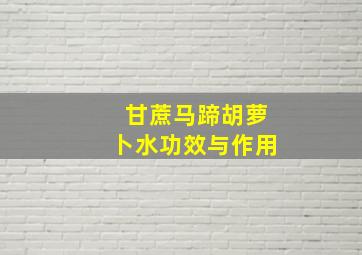 甘蔗马蹄胡萝卜水功效与作用